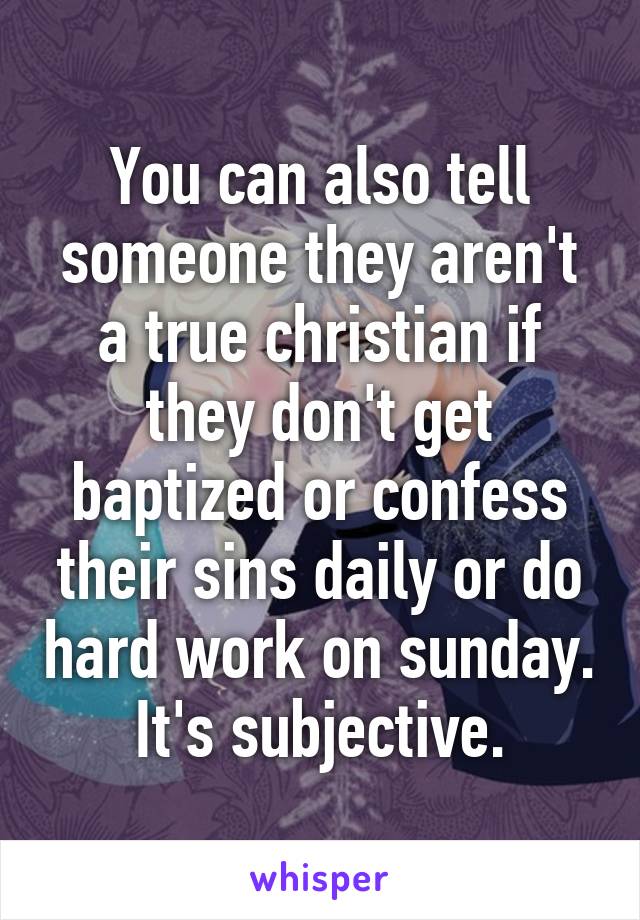 You can also tell someone they aren't a true christian if they don't get baptized or confess their sins daily or do hard work on sunday. It's subjective.

whisper